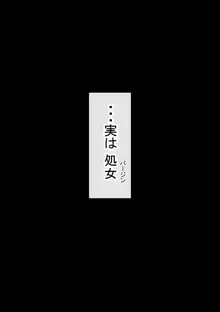 ・・・実は 処女(バージン)